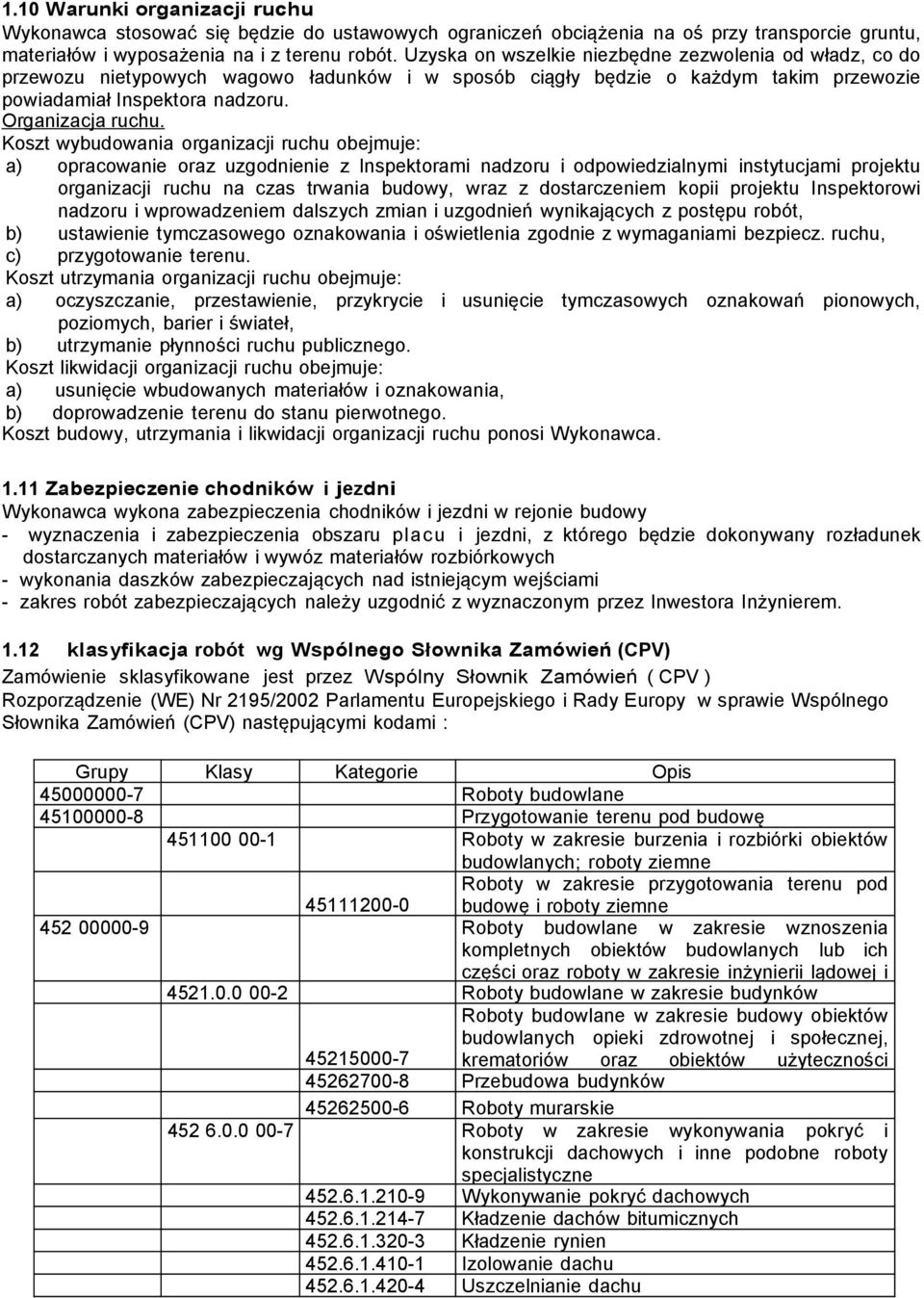 1.10 Warunki organizacji ruchu
Wykonawca stosować się będzie do ustawowych ograniczeń obciążenia na oś przy transporcie gruntu, materiałów i wyposażenia na i z terenu robót. Uzyska on wszelkie niezbędne zezwolenia od władz, co do przewozu nietypowych wagowo ładunków i w sposób ciągły będzie o każdym takim przewozie powiadamiał Inspektora nadzoru.
Organizacja ruchu.
Koszt wybudowania organizacji ruchu obejmuje:
a) opracowanie oraz uzgodnienie z Inspektorami nadzoru i odpowiedzialnymi instytucjami projektu organizacji ruchu na czas trwania budowy, wraz z dostarczeniem kopii projektu Inspektorowi nadzoru i wprowadzeniem dalszych zmian i uzgodnień wynikających z postępu robót,
b) ustawienie tymczasowego oznakowania i oświetlenia zgodnie z wymaganiami bezpiecz. ruchu,
c) przygotowanie terenu.
Koszt utrzymania organizacji ruchu obejmuje:
a) oczyszczanie, przestawienie, przykrycie i usunięcie tymczasowych oznakowań pionowych, poziomych, barier i świateł,
b) utrzymanie płynności ruchu publicznego.
Koszt likwidacji organizacji ruchu obejmuje:
a) usunięcie wbudowanych materiałów i oznakowania,
b) doprowadzenie terenu do stanu pierwotnego.
Koszt budowy, utrzymania i likwidacji organizacji ruchu ponosi Wykonawca.

1.11 Zabezpieczenie chodników i jezdni
Wykonawca wykona zabezpieczenia chodników i jezdni w rejonie budowy
- wyznaczenia i zabezpieczenia obszaru placu i jezdni, z którego będzie dokonywany rozładunek dostarczanych materiałów i wywóz materiałów rozbiórkowych
- wykonania daszków zabezpieczających nad istniejącym wejściami
- zakres robót zabezpieczających należy uzgodnić z wyznaczonym przez Inwestora Inżynierem.

1.12 klasyfikacja robót wg Wspólnego Słownika Zamówień (CPV)
Zamówienie sklasyfikowane jest przez Wspólny Słownik Zamówień ( CPV ) Rozporządzenie (WE) Nr 2195/2002 Parlamentu Europejskiego i Rady Europy w sprawie Wspólnego Słownika Zamówień (CPV) następującymi kodami :

| Grupy | Klasy | Kategorie | Opis |
|---|---|---|---|
| 45000000-7 | | | Roboty budowlane |
| 45100000-8 | | | Przygotowanie terenu pod budowę |
| | 451100 00-1 | | Roboty w zakresie burzenia i rozbiórki obiektów budowlanych; roboty ziemne |
| | | 45111200-0 | Roboty w zakresie przygotowania terenu pod budowę i roboty ziemne |
| 452 00000-9 | | | Roboty budowlane w zakresie wznoszenia kompletnych obiektów budowlanych lub ich części oraz roboty w zakresie inżynierii lądowej i |
| | 4521.0.0 00-2 | | Roboty budowlane w zakresie budynków |
| | | 45215000-7 | Roboty budowlane w zakresie budowy obiektów budowlanych opieki zdrowotnej i społecznej, krematoriów oraz obiektów użyteczności |
| | | 45262700-8 | Przebudowa budynków |
| | | 45262500-6 | Roboty murarskie |
| | 452 6.0.0 00-7 | | Roboty w zakresie wykonywania pokryć i konstrukcji dachowych i inne podobne roboty specjalistyczne |
| | | 452.6.1.210-9 | Wykonywanie pokryć dachowych |
| | | 452.6.1.214-7 | Kładzenie dachów bitumicznych |
| | | 452.6.1.320-3 | Kładzenie rynien |
| | | 452.6.1.410-1 | Izolowanie dachu |
| | | 452.6.1.420-4 | Uszczelnianie dachu |